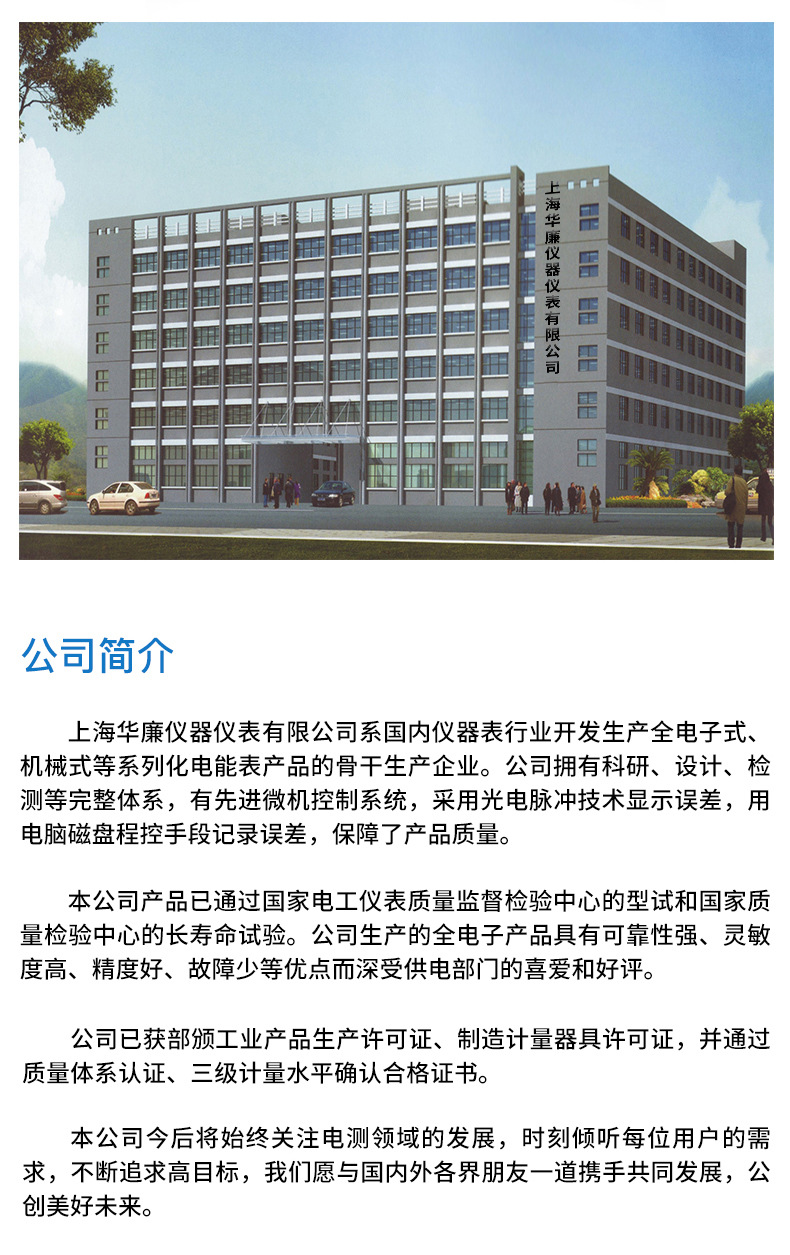 上海华廉仪器仪表有限公司

公司简介

上海华廉仪器仪表有限公司系国内仪器表行业开发生产全电子式、机械式等系列化电能表产品的骨干生产企业。公司拥有科研、设计、检测等完整体系，有先进微机控制系统，采用光电脉冲技术显示误差，用电脑磁盘程控手段记录误差，保障了产品质量。

本公司产品已通过国家电工仪表质量监督检验中心的型试和国家质量检验中心的长寿命试验。公司生产的全电子产品具有可靠性强、灵敏度高、精度好、故障少等优点而深受供电部门的喜爱和好评。

公司已获部颁工业产品生产许可证、制造计量器具许可证，并通过质量体系认证、三级计量水平确认合格证书。

本公司今后将始终关注电测领域的发展，时刻倾听每位用户的需求，不断追求高目标，我们愿与国内外各界朋友一道携手共同发展，公创美好未来。